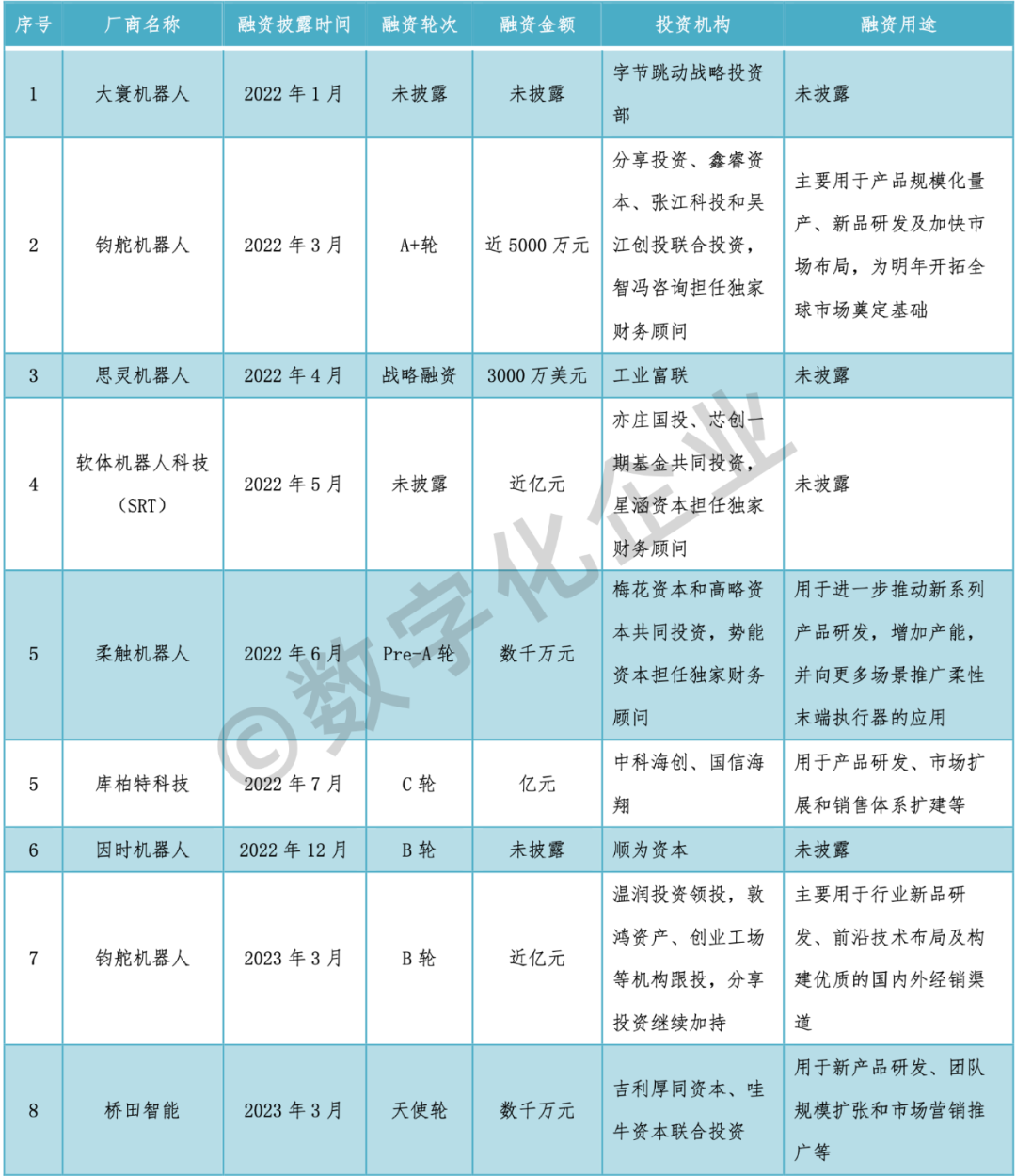 | 序号 | 厂商名称 | 融资披露时间 | 融资轮次 | 融资金额 | 投资机构 | 融资用途 |
|---|---|---|---|---|---|---|
| 1 | 大寰机器人 | 2022年1月 | 未披露 | 未披露 | 字节跳动战略投资部 | 未披露 |
| 2 | 钧舵机器人 | 2022年3月 | A+轮 | 近5000万元 | 分享投资、鑫睿资本、张江科投和吴江创投联合投资，智冯咨询担任独家财务顾问 | 主要用于产品规模化量产、新品研发及加快市场布局，为明年开拓全球市场奠定基础 |
| 3 | 思灵机器人 | 2022年4月 | 战略融资 | 3000万美元 | 工业富联 | 未披露 |
| 4 | 软体机器人科技（SRT） | 2022年5月 | 未披露 | 近亿元 | 亦庄国投、芯创一期基金共同投资，星涵资本担任独家财务顾问 | 未披露 |
| 5 | 柔触机器人 | 2022年6月 | Pre-A轮 | 数千万元 | 梅花资本和高略资本共同投资，势能资本担任独家财务顾问 | 用于进一步推动新系列产品研发，增加产能，并向更多场景推广柔性末端执行器的应用 |
| 5 | 库柏特科技 | 2022年7月 | C轮 | 亿元 | 中科海创、国信海翔 | 用于产品研发、市场扩展和销售体系扩建等 |
| 6 | 因时机器人 | 2022年12月 | B轮 | 未披露 | 顺为资本 | 未披露 |
| 7 | 钧舵机器人 | 2023年3月 | B轮 | 近亿元 | 温润投资领投，敦鸿资产、创业工场等机构跟投，分享投资继续加持 | 主要用于行业新品研发、前沿技术布局及构建优质的国内外经销渠道 |
| 8 | 桥田智能 | 2023年3月 | 天使轮 | 数千万元 | 吉利厚同资本、哇牛资本联合投资 | 用于新产品研发、团队规模扩张和市场营销推广等 |

©数字化企业